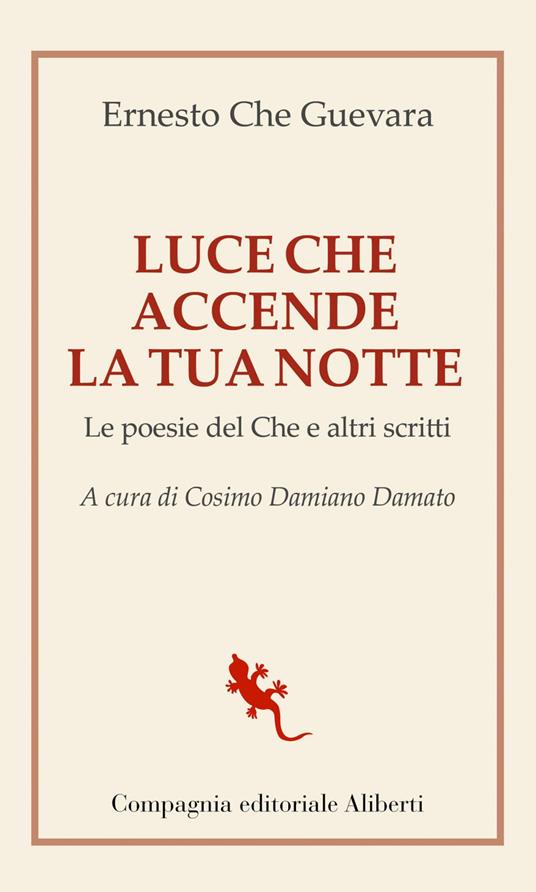 Ernesto Che Guevara

LUCE CHE ACCENDE LA TUA NOTTE

Le poesie del Che e altri scritti

A cura di Cosimo Damiano Damato

Compagnia editoriale Aliberti